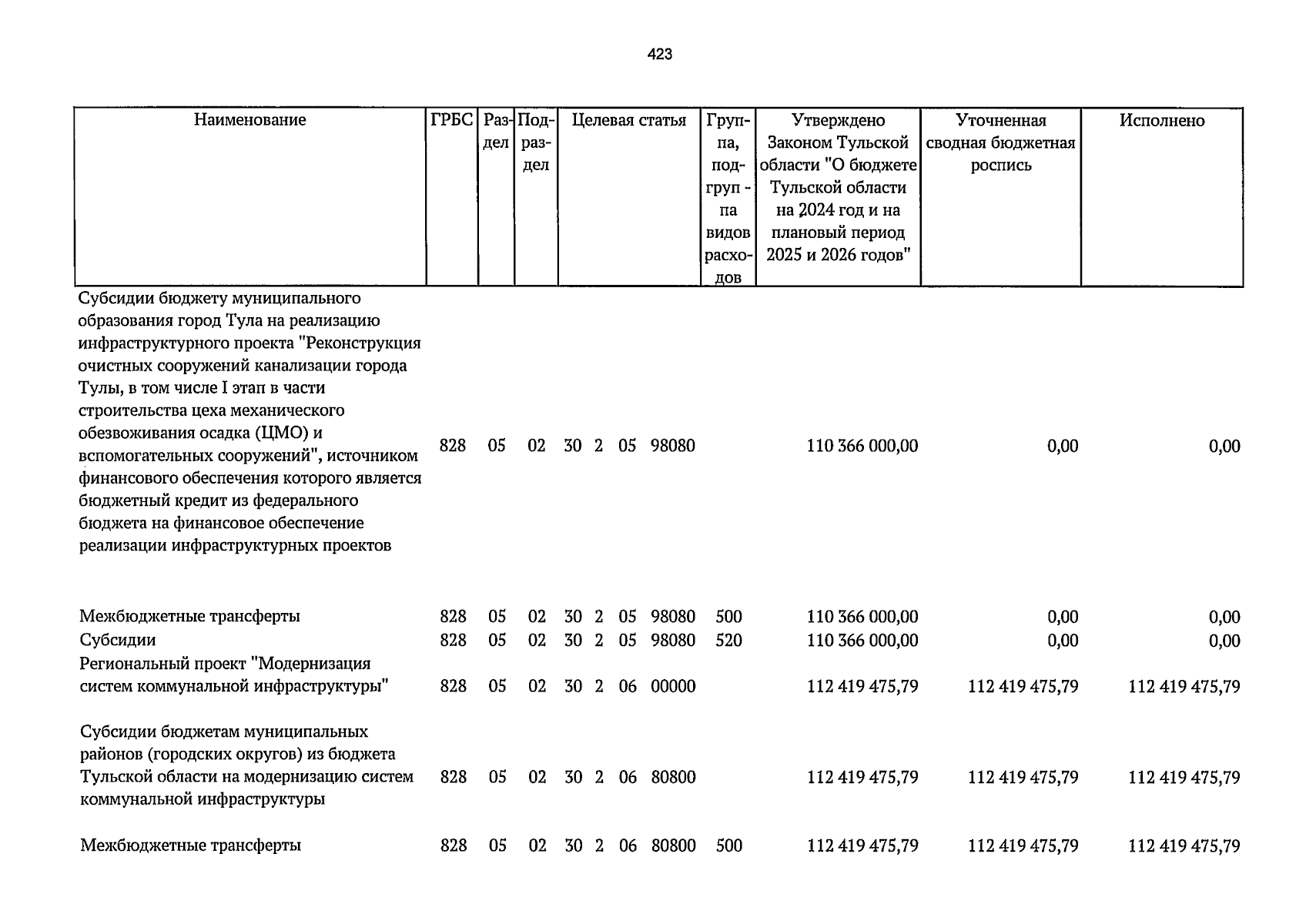 423

| Наименование | ГРБС | Раздел | Подраздел | Целевая статья | Группа, подгруппа видов расходов | Утверждено Законом Тульской области "О бюджете Тульской области на 2024 год и на плановый период 2025 и 2026 годов" | Уточненная сводная бюджетная роспись | Исполнено |
|---|---|---|---|---|---|---|---|---|
| Субсидии бюджету муниципального образования город Тула на реализацию инфраструктурного проекта "Реконструкция очистных сооружений канализации города Тулы, в том числе I этап в части строительства цеха механического обезвоживания осадка (ЦМО) и вспомогательных сооружений", источником финансового обеспечения которого является бюджетный кредит из федерального бюджета на финансовое обеспечение реализации инфраструктурных проектов | 828 | 05 | 02 | 30 2 05 98080 | | 110 366 000,00 | 0,00 | 0,00 |
| Межбюджетные трансферты | 828 | 05 | 02 | 30 2 05 98080 | 500 | 110 366 000,00 | 0,00 | 0,00 |
| Субсидии | 828 | 05 | 02 | 30 2 05 98080 | 520 | 110 366 000,00 | 0,00 | 0,00 |
| Региональный проект "Модернизация систем коммунальной инфраструктуры" | 828 | 05 | 02 | 30 2 06 00000 | | 112 419 475,79 | 112 419 475,79 | 112 419 475,79 |
| Субсидии бюджетам муниципальных районов (городских округов) из бюджета Тульской области на модернизацию систем коммунальной инфраструктуры | 828 | 05 | 02 | 30 2 06 80800 | | 112 419 475,79 | 112 419 475,79 | 112 419 475,79 |
| Межбюджетные трансферты | 828 | 05 | 02 | 30 2 06 80800 | 500 | 112 419 475,79 | 112 419 475,79 | 112 419 475,79 |